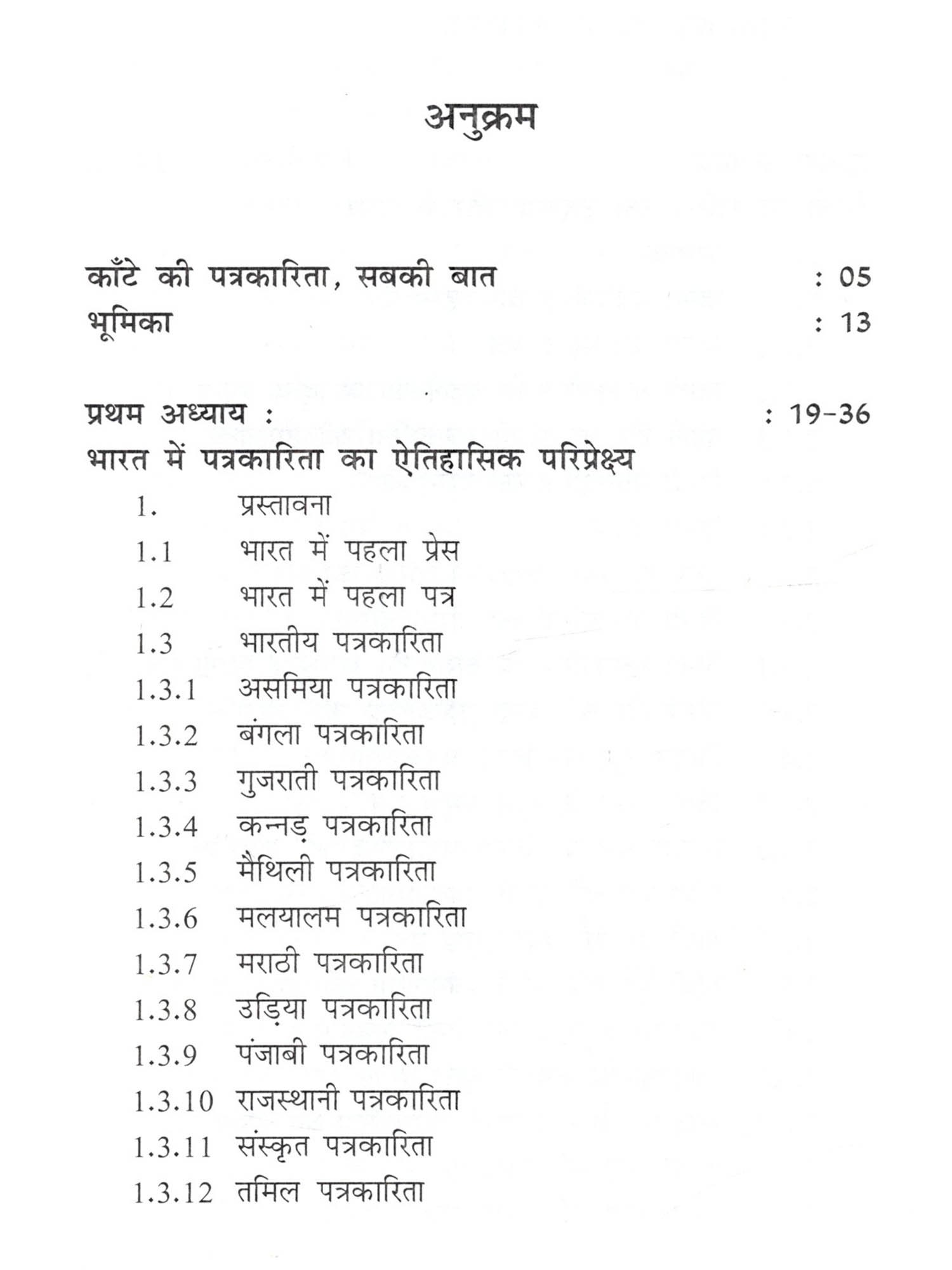 अनुक्रम

काँटे की पत्रकारिता, सबकी बात : 05
भूमिका : 13

प्रथम अध्याय : : 19-36
भारत में पत्रकारिता का ऐतिहासिक परिप्रेक्ष्य

1. प्रस्तावना
1.1 भारत में पहला प्रेस
1.2 भारत में पहला पत्र
1.3 भारतीय पत्रकारिता
1.3.1 असमिया पत्रकारिता
1.3.2 बंगला पत्रकारिता
1.3.3 गुजराती पत्रकारिता
1.3.4 कन्नड़ पत्रकारिता
1.3.5 मैथिली पत्रकारिता
1.3.6 मलयालम पत्रकारिता
1.3.7 मराठी पत्रकारिता
1.3.8 उड़िया पत्रकारिता
1.3.9 पंजाबी पत्रकारिता
1.3.10 राजस्थानी पत्रकारिता
1.3.11 संस्कृत पत्रकारिता
1.3.12 तमिल पत्रकारिता